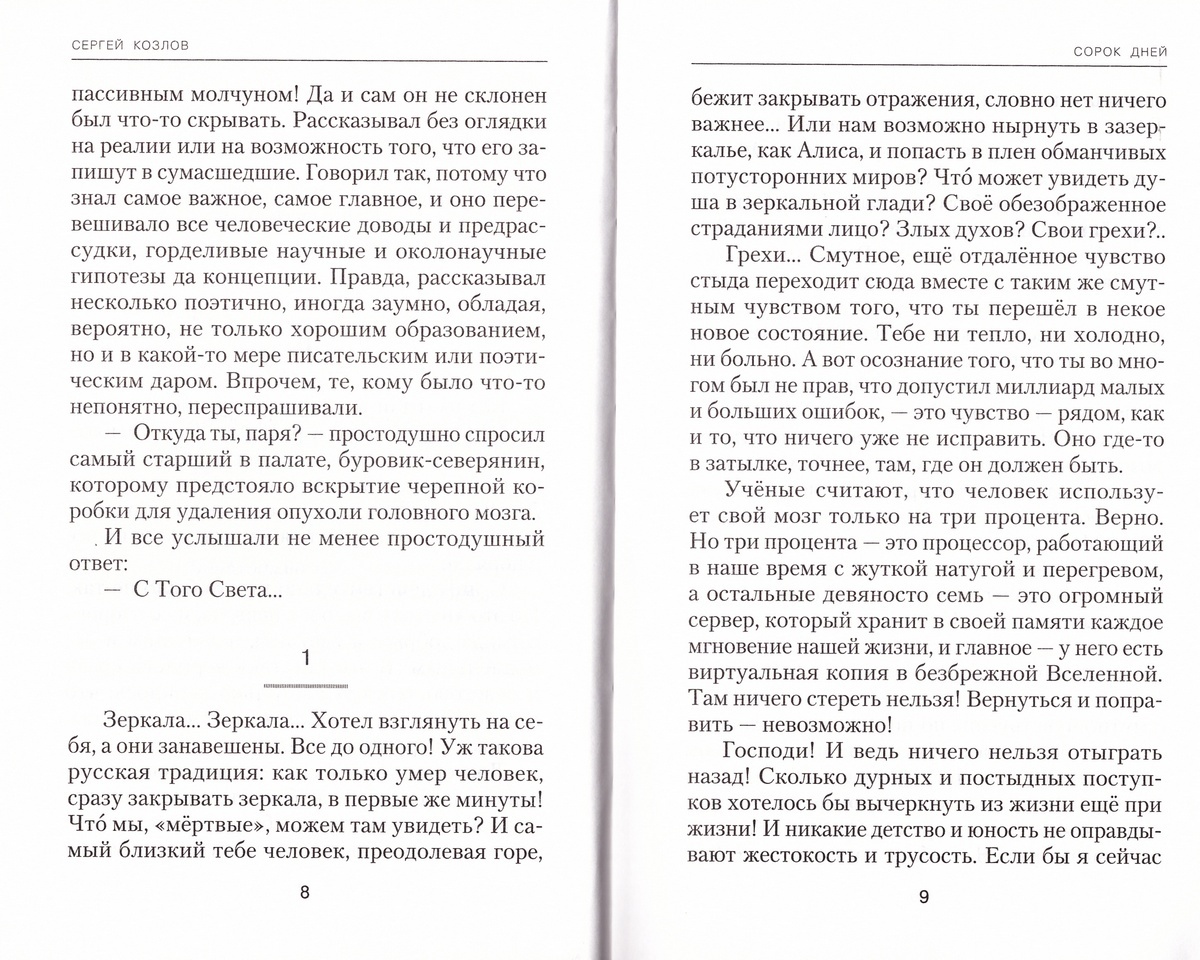 СЕРГЕЙ КОЗЛОВ

пассивным молчуном! Да и сам он не склонен был что-то скрывать. Рассказывал без оглядки на реалии или на возможность того, что его запишут в сумасшедшие. Говорил так, потому что знал самое важное, самое главное, и оно перевешивало все человеческие доводы и предрассудки, горделивые научные и околонаучные гипотезы да концепции. Правда, рассказывал несколько поэтично, иногда заумно, обладая, вероятно, не только хорошим образованием, но и в какой-то мере писательским или поэтическим даром. Впрочем, те, кому было что-то непонятно, переспрашивали.

— Откуда ты, паря? — простодушно спросил самый старший в палате, буровик-северянин, которому предстояло вскрытие черепной коробки для удаления опухоли головного мозга.

И все услышали не менее простодушный ответ:

— С Того Света...

1

Зеркала... Зеркала... Хотел взглянуть на себя, а они занавешены. Все до одного! Уж такова русская традиция: как только умер человек, сразу закрывать зеркала, в первые же минуты! Что́ мы, «мёртвые», можем там увидеть? И самый близкий тебе человек, преодолевая горе,

8

СОРОК ДНЕЙ

бежит закрывать отражения, словно нет ничего важнее... Или нам возможно нырнуть в зазеркалье, как Алиса, и попасть в плен обманчивых потусторонних миров? Что́ может увидеть душа в зеркальной глади? Своё обезображенное страданиями лицо? Злых духов? Свои грехи?..

Грехи... Смутное, ещё отдалённое чувство стыда переходит сюда вместе с таким же смутным чувством того, что ты перешёл в некое новое состояние. Тебе ни тепло, ни холодно, ни больно. А вот осознание того, что ты во многом был не прав, что допустил миллиард малых и больших ошибок, — это чувство — рядом, как и то, что ничего уже не исправить. Оно где-то в затылке, точнее, там, где он должен быть.

Учёные считают, что человек использует свой мозг только на три процента. Верно. Но три процента — это процессор, работающий в наше время с жуткой натугой и перегревом, а остальные девяносто семь — это огромный сервер, который хранит в своей памяти каждое мгновение нашей жизни, и главное — у него есть виртуальная копия в безбрежной Вселенной. Там ничего стереть нельзя! Вернуться и поправить — невозможно!

Господи! И ведь ничего нельзя отыграть назад! Сколько дурных и постыдных поступков хотелось бы вычеркнуть из жизни ещё при жизни! И никакие детство и юность не оправдывают жестокость и трусость. Если бы я сейчас

9